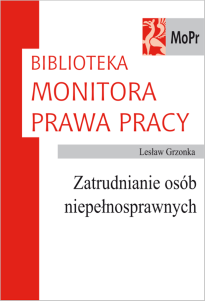 MoPr

BIBLIOTEKA
MONITORA
PRAWA PRACY

Lesław Grzonka

Zatrudnianie osób niepełnosprawnych